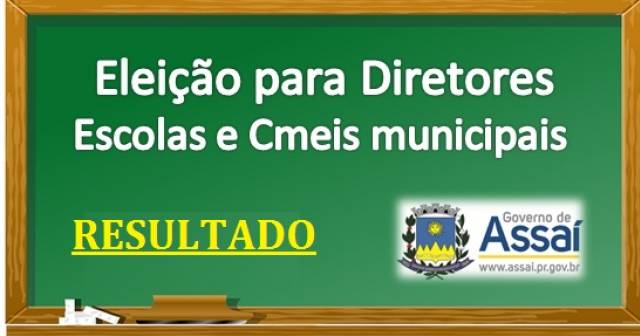 Eleição para Diretores
Escolas e Cmeis municipais

RESULTADO

Governo de
Assaí
www.assai.pr.gov.br